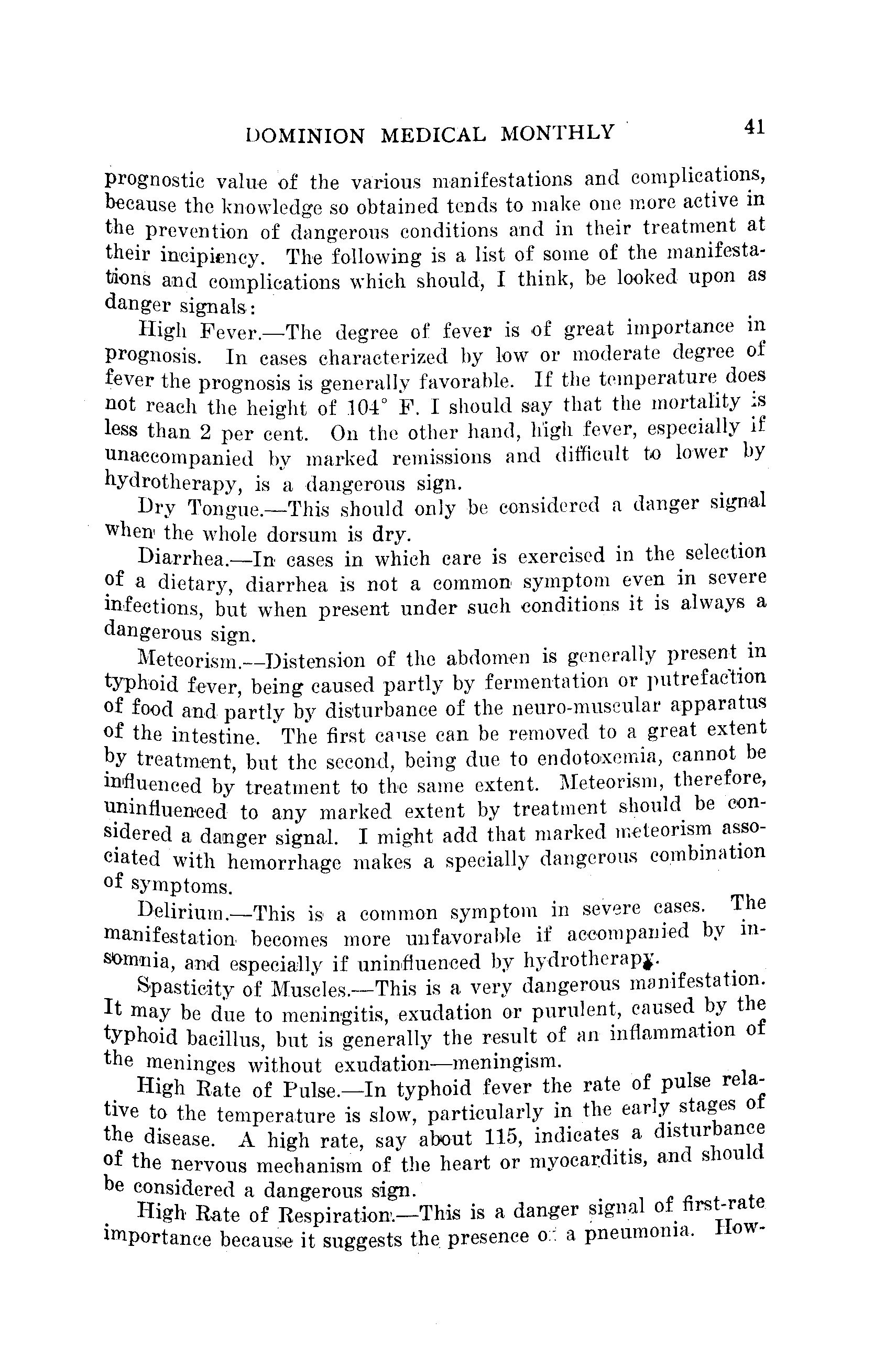 DOMINION MEDICAL MONTHLY 41

prognostic value of the various manifestations and complications, because the knowledge so obtained tends to make one more active in the prevention of dangerous conditions and in their treatment at their incipiency. The following is a list of some of the manifestations and complications which should, I think, be looked upon as danger signals:

High Fever.—The degree of fever is of great importance in prognosis. In cases characterized by low or moderate degree of fever the prognosis is generally favorable. If the temperature does not reach the height of 104° F. I should say that the mortality is less than 2 per cent. On the other hand, high fever, especially if unaccompanied by marked remissions and difficult to lower by hydrotherapy, is a dangerous sign.

Dry Tongue.—This should only be considered a danger signal when the whole dorsum is dry.

Diarrhea.—In cases in which care is exercised in the selection of a dietary, diarrhea is not a common symptom even in severe infections, but when present under such conditions it is always a dangerous sign.

Meteorism.—Distension of the abdomen is generally present in typhoid fever, being caused partly by fermentation or putrefaction of food and partly by disturbance of the neuro-muscular apparatus of the intestine. The first cause can be removed to a great extent by treatment, but the second, being due to endotoxemia, cannot be influenced by treatment to the same extent. Meteorism, therefore, uninfluenced to any marked extent by treatment should be considered a danger signal. I might add that marked meteorism associated with hemorrhage makes a specially dangerous combination of symptoms.

Delirium.—This is a common symptom in severe cases. The manifestation becomes more unfavorable if accompanied by insomnia, and especially if uninfluenced by hydrotherapy.

Spasticity of Muscles.—This is a very dangerous manifestation. It may be due to meningitis, exudation or purulent, caused by the typhoid bacillus, but is generally the result of an inflammation of the meninges without exudation—meningism.

High Rate of Pulse.—In typhoid fever the rate of pulse relative to the temperature is slow, particularly in the early stages of the disease. A high rate, say about 115, indicates a disturbance of the nervous mechanism of the heart or myocarditis, and should be considered a dangerous sign.

High Rate of Respiration.—This is a danger signal of first-rate importance because it suggests the presence of a pneumonia. How-